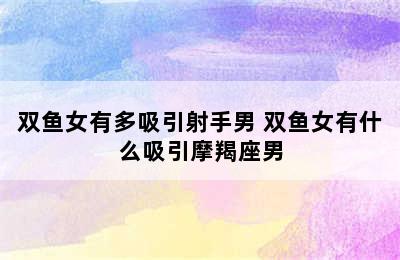 双鱼女有多吸引射手男 双鱼女有什么吸引摩羯座男